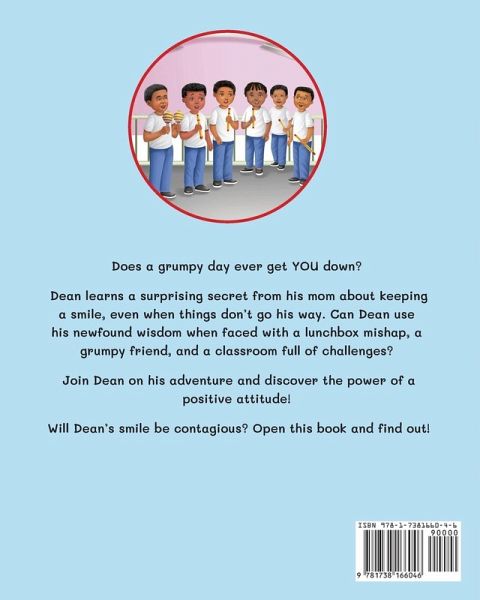 Does a grumpy day ever get YOU down?

Dean learns a surprising secret from his mom about keeping a smile, even when things don't go his way. Can Dean use his newfound wisdom when faced with a lunchbox mishap, a grumpy friend, and a classroom full of challenges?

Join Dean on his adventure and discover the power of a positive attitude!

Will Dean's smile be contagious? Open this book and find out!

ISBN 978-1-7381660-4-6
90000
9 781738 166046